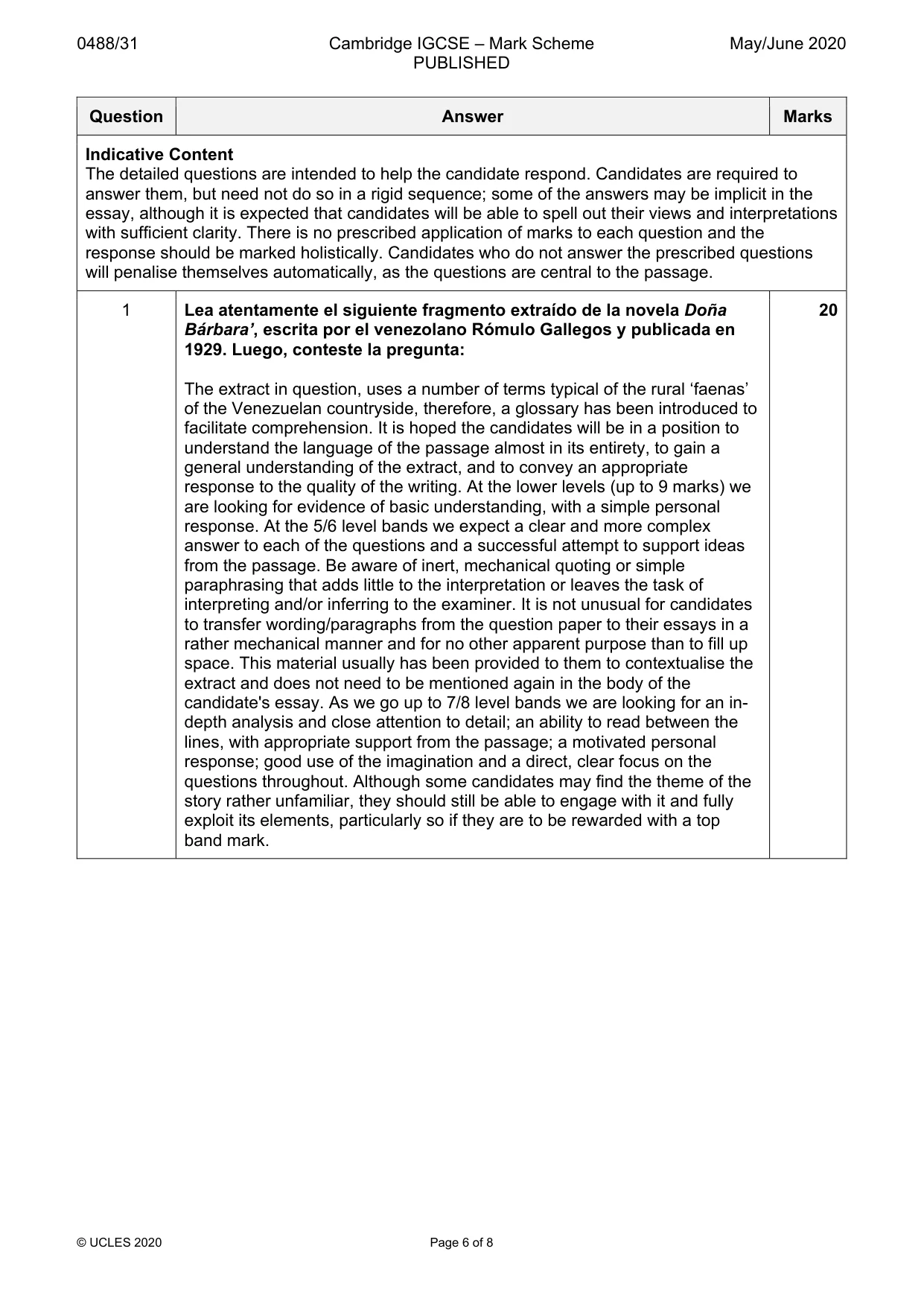 0488/31 Cambridge IGCSE – Mark Scheme PUBLISHED May/June 2020

| Question | Answer | Marks |
|---|---|---|
| Indicative Content The detailed questions are intended to help the candidate respond. Candidates are required to answer them, but need not do so in a rigid sequence; some of the answers may be implicit in the essay, although it is expected that candidates will be able to spell out their views and interpretations with sufficient clarity. There is no prescribed application of marks to each question and the response should be marked holistically. Candidates who do not answer the prescribed questions will penalise themselves automatically, as the questions are central to the passage. | | |
| 1 | Lea atentamente el siguiente fragmento extraído de la novela Doña Bárbara', escrita por el venezolano Rómulo Gallegos y publicada en 1929. Luego, conteste la pregunta: The extract in question, uses a number of terms typical of the rural 'faenas' of the Venezuelan countryside, therefore, a glossary has been introduced to facilitate comprehension. It is hoped the candidates will be in a position to understand the language of the passage almost in its entirety, to gain a general understanding of the extract, and to convey an appropriate response to the quality of the writing. At the lower levels (up to 9 marks) we are looking for evidence of basic understanding, with a simple personal response. At the 5/6 level bands we expect a clear and more complex answer to each of the questions and a successful attempt to support ideas from the passage. Be aware of inert, mechanical quoting or simple paraphrasing that adds little to the interpretation or leaves the task of interpreting and/or inferring to the examiner. It is not unusual for candidates to transfer wording/paragraphs from the question paper to their essays in a rather mechanical manner and for no other apparent purpose than to fill up space. This material usually has been provided to them to contextualise the extract and does not need to be mentioned again in the body of the candidate's essay. As we go up to 7/8 level bands we are looking for an in-depth analysis and close attention to detail; an ability to read between the lines, with appropriate support from the passage; a motivated personal response; good use of the imagination and a direct, clear focus on the questions throughout. Although some candidates may find the theme of the story rather unfamiliar, they should still be able to engage with it and fully exploit its elements, particularly so if they are to be rewarded with a top band mark. | 20 |

© UCLES 2020 Page 6 of 8